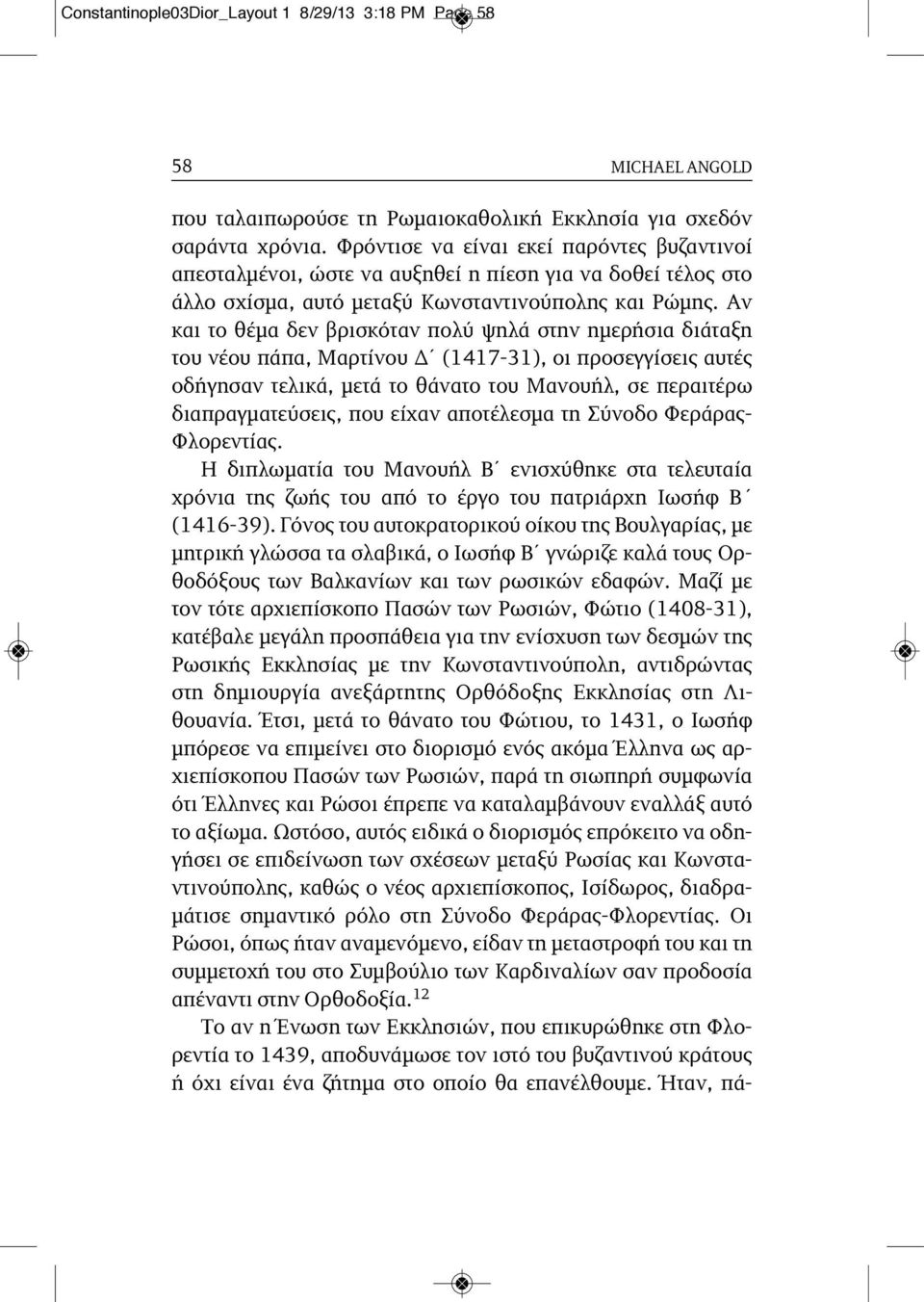 Constantinople03Dior_Layout 1 8/29/13 3:18 PM Page 58

58

MICHAEL ANGOLD

που ταλαιπωρούσε τη Ρωμαιοκαθολική Εκκλησία για σχεδόν σαράντα χρόνια. Φρόντισε να είναι εκεί παρόντες βυζαντινοί απεσταλμένοι, ώστε να αυξηθεί η πίεση για να δοθεί τέλος στο άλλο σχίσμα, αυτό μεταξύ Κωνσταντινούπολης και Ρώμης. Αν και το θέμα δεν βρισκόταν πολύ ψηλά στην ημερήσια διάταξη του νέου πάπα, Μαρτίνου Δ΄ (1417-31), οι προσεγγίσεις αυτές οδήγησαν τελικά, μετά το θάνατο του Μανουήλ, σε περαιτέρω διαπραγματεύσεις, που είχαν αποτέλεσμα τη Σύνοδο Φεράρας-Φλορεντίας.

Η διπλωματία του Μανουήλ Β΄ ενισχύθηκε στα τελευταία χρόνια της ζωής του από το έργο του πατριάρχη Ιωσήφ Β΄ (1416-39). Γόνος του αυτοκρατορικού οίκου της Βουλγαρίας, με μητρική γλώσσα τα σλαβικά, ο Ιωσήφ Β΄ γνώριζε καλά τους Ορθοδόξους των Βαλκανίων και των ρωσικών εδαφών. Μαζί με τον τότε αρχιεπίσκοπο Πασών των Ρωσιών, Φώτιο (1408-31), κατέβαλε μεγάλη προσπάθεια για την ενίσχυση των δεσμών της Ρωσικής Εκκλησίας με την Κωνσταντινούπολη, αντιδρώντας στη δημιουργία ανεξάρτητης Ορθόδοξης Εκκλησίας στη Λιθουανία. Έτσι, μετά το θάνατο του Φώτιου, το 1431, ο Ιωσήφ μπόρεσε να επιμείνει στο διορισμό ενός ακόμα Έλληνα ως αρχιεπίσκοπου Πασών των Ρωσιών, παρά τη σιωπηρή συμφωνία ότι Έλληνες και Ρώσοι έπρεπε να καταλαμβάνουν εναλλάξ αυτό το αξίωμα. Ωστόσο, αυτός ειδικά ο διορισμός επρόκειτο να οδηγήσει σε επιδείνωση των σχέσεων μεταξύ Ρωσίας και Κωνσταντινούπολης, καθώς ο νέος αρχιεπίσκοπος, Ισίδωρος, διαδραμάτισε σημαντικό ρόλο στη Σύνοδο Φεράρας-Φλορεντίας. Οι Ρώσοι, όπως ήταν αναμενόμενο, είδαν τη μεταστροφή του και τη συμμετοχή του στο Συμβούλιο των Καρδιναλίων σαν προδοσία απέναντι στην Ορθοδοξία.$^{12}$

Το αν η Ένωση των Εκκλησιών, που επικυρώθηκε στη Φλορεντία το 1439, αποδυνάμωσε τον ιστό του βυζαντινού κράτους ή όχι είναι ένα ζήτημα στο οποίο θα επανέλθουμε. Ήταν, πά-